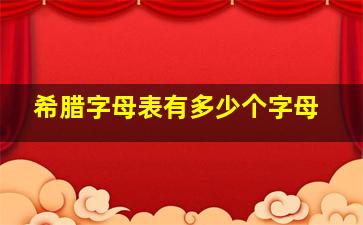 希腊字母表有多少个字母